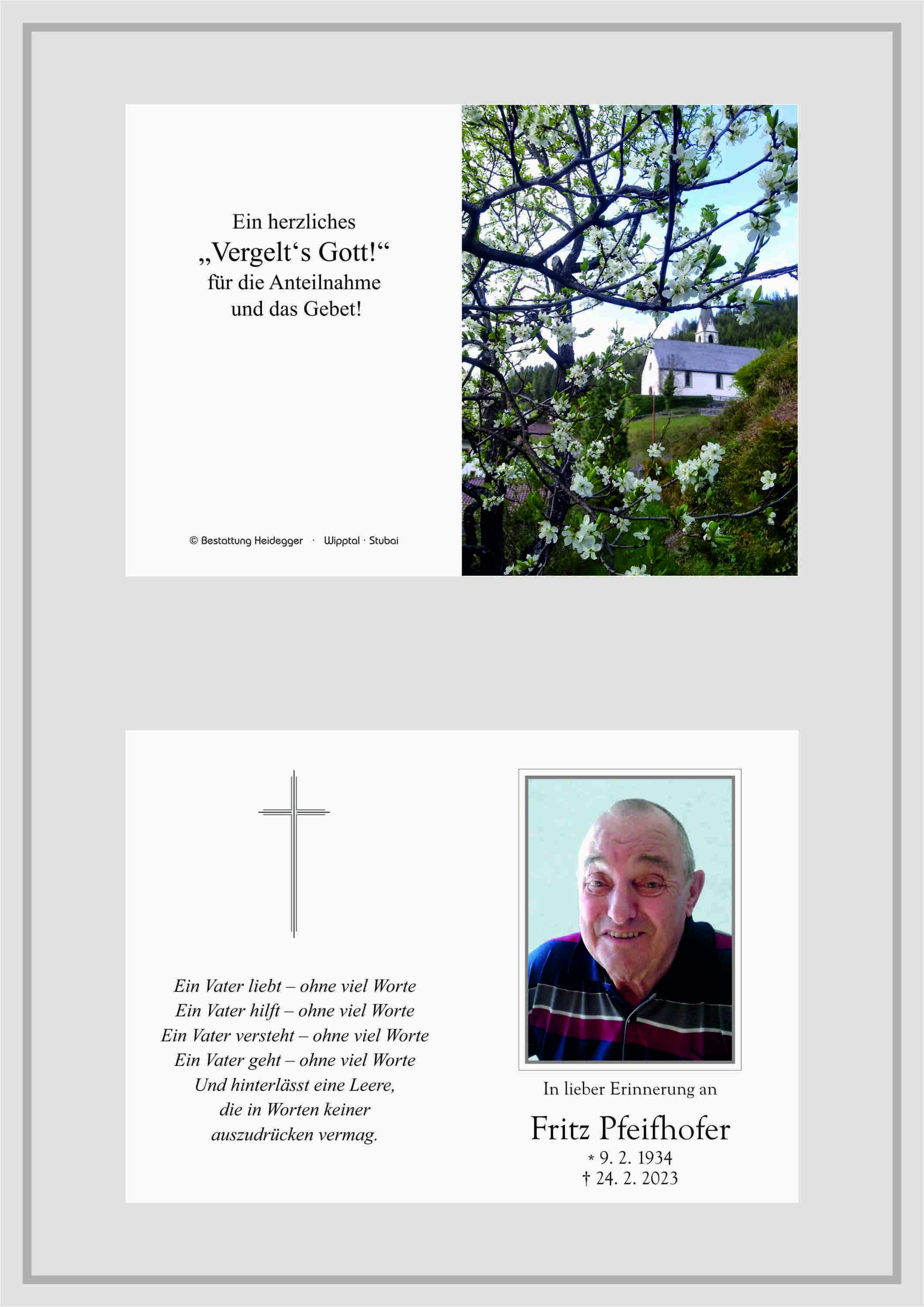 Ein herzliches
„Vergelt‘s Gott!“
für die Anteilnahme
und das Gebet!

© Bestattung Heidegger · Wipptal · Stubai

Ein Vater liebt – ohne viel Worte
Ein Vater hilft – ohne viel Worte
Ein Vater versteht – ohne viel Worte
Ein Vater geht – ohne viel Worte
Und hinterlässt eine Leere,
die in Worten keiner
auszudrücken vermag.

In lieber Erinnerung an

Fritz Pfeifhofer
* 9. 2. 1934
† 24. 2. 2023